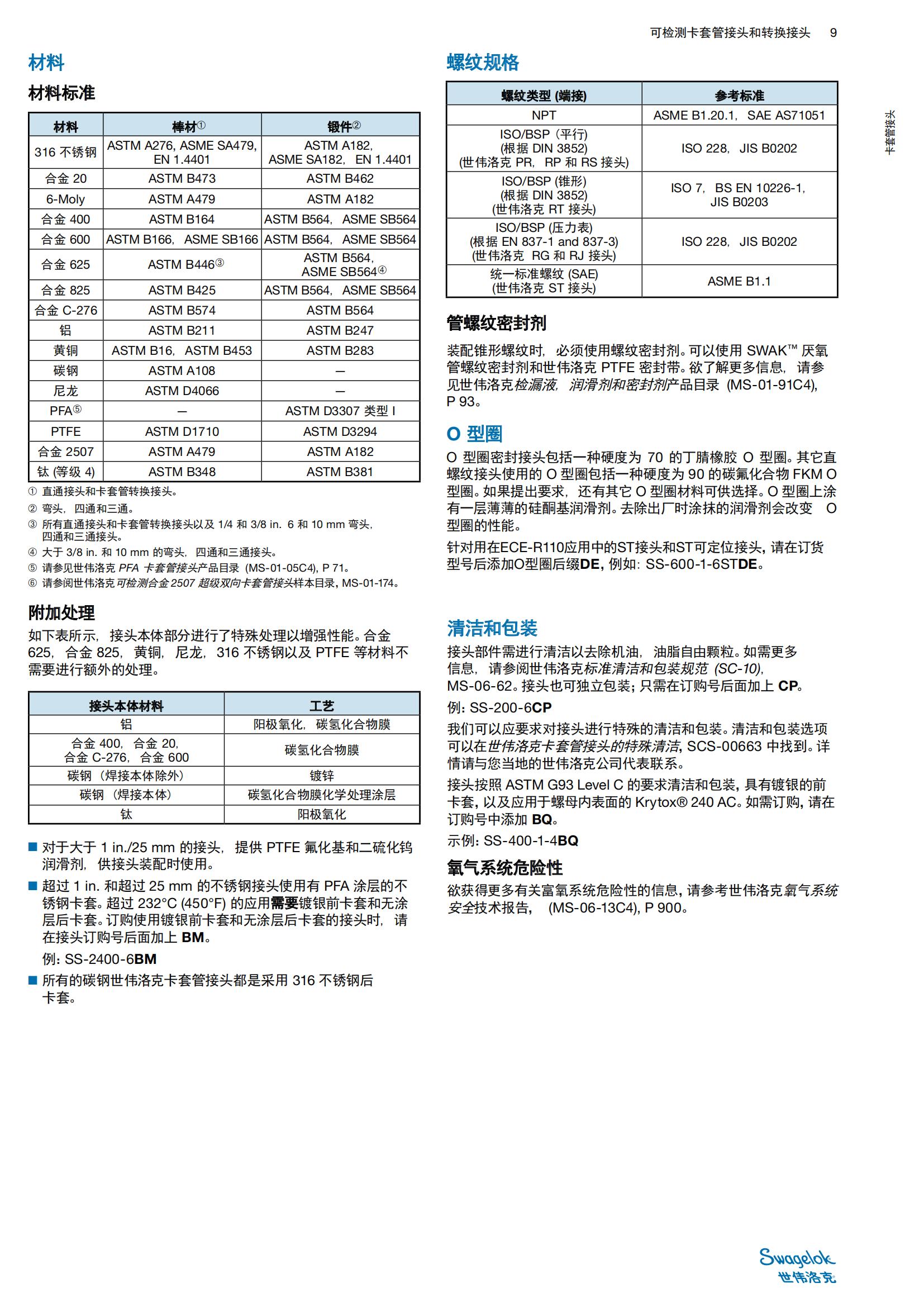 可检测卡套管接头和转换接头 9

卡套管接头

材料

材料标准

| 材料 | 棒材① | 锻件② |
|---|---|---|
| 316 不锈钢 | ASTM A276, ASME SA479, EN 1.4401 | ASTM A182, ASME SA182, EN 1.4401 |
| 合金 20 | ASTM B473 | ASTM B462 |
| 6-Moly | ASTM A479 | ASTM A182 |
| 合金 400 | ASTM B164 | ASTM B564, ASME SB564 |
| 合金 600 | ASTM B166, ASME SB166 | ASTM B564, ASME SB564 |
| 合金 625 | ASTM B446③ | ASTM B564, ASME SB564④ |
| 合金 825 | ASTM B425 | ASTM B564, ASME SB564 |
| 合金 C-276 | ASTM B574 | ASTM B564 |
| 铝 | ASTM B211 | ASTM B247 |
| 黄铜 | ASTM B16, ASTM B453 | ASTM B283 |
| 碳钢 | ASTM A108 | — |
| 尼龙 | ASTM D4066 | — |
| PFA⑤ | — | ASTM D3307 类型 I |
| PTFE | ASTM D1710 | ASTM D3294 |
| 合金 2507 | ASTM A479 | ASTM A182 |
| 钛 (等级 4) | ASTM B348 | ASTM B381 |

① 直通接头和卡套管转换接头。
② 弯头, 四通和三通。
③ 所有直通接头和卡套管转换接头以及 1/4 和 3/8 in. 6 和 10 mm 弯头, 四通和三通接头。
④ 大于 3/8 in. 和 10 mm 的弯头, 四通和三通接头。
⑤ 请参见世伟洛克 PFA 卡套管接头产品目录 (MS-01-05C4), P 71。
⑥ 请参阅世伟洛克可检测合金 2507 超级双向卡套管接头样本目录, MS-01-174。

附加处理

如下表所示, 接头本体部分进行了特殊处理以增强性能。合金 625, 合金 825, 黄铜, 尼龙, 316 不锈钢以及 PTFE 等材料不需要进行额外的处理。

| 接头本体材料 | 工艺 |
|---|---|
| 铝 | 阳极氧化, 碳氢化合物膜 |
| 合金 400, 合金 20, 合金 C-276, 合金 600 | 碳氢化合物膜 |
| 碳钢 (焊接本体除外) | 镀锌 |
| 碳钢 (焊接本体) | 碳氢化合物膜化学处理涂层 |
| 钛 | 阳极氧化 |

■ 对于大于 1 in./25 mm 的接头, 提供 PTFE 氟化基和二硫化钨润滑剂, 供接头装配时使用。
■ 超过 1 in. 和超过 25 mm 的不锈钢接头使用有 PFA 涂层的不锈钢卡套。超过 232°C (450°F) 的应用需要镀银前卡套和无涂层后卡套。订购使用镀银前卡套和无涂层后卡套的接头时, 请在接头订购号后面加上 BM。
例: SS-2400-6BM
■ 所有的碳钢世伟洛克卡套管接头都是采用 316 不锈钢后卡套。

螺纹规格

| 螺纹类型 (端接) | 参考标准 |
|---|---|
| NPT | ASME B1.20.1, SAE AS71051 |
| ISO/BSP (平行) (根据 DIN 3852) (世伟洛克 PR, RP 和 RS 接头) | ISO 228, JIS B0202 |
| ISO/BSP (锥形) (根据 DIN 3852) (世伟洛克 RT 接头) | ISO 7, BS EN 10226-1, JIS B0203 |
| ISO/BSP (压力表) (根据 EN 837-1 and 837-3) (世伟洛克 RG 和 RJ 接头) | ISO 228, JIS B0202 |
| 统一标准螺纹 (SAE) (世伟洛克 ST 接头) | ASME B1.1 |

管螺纹密封剂

装配锥形螺纹时, 必须使用螺纹密封剂。可以使用 SWAK™ 厌氧管螺纹密封剂和世伟洛克 PTFE 密封带。欲了解更多信息, 请参见世伟洛克检漏液, 润滑剂和密封剂产品目录 (MS-01-91C4), P 93。

O 型圈

O 型圈密封接头包括一种硬度为 70 的丁腈橡胶 O 型圈。其它直螺纹接头使用的 O 型圈包括一种硬度为 90 的碳氟化合物 FKM O 型圈。如果提出要求, 还有其它 O 型圈材料可供选择。O 型圈上涂有一层薄薄的硅酮基润滑剂。去除出厂时涂抹的润滑剂会改变 O 型圈的性能。

针对用在ECE-R110应用中的ST接头和ST可定位接头, 请在订货型号后添加O型圈后缀DE, 例如: SS-600-1-6STDE。

清洁和包装

接头部件需进行清洁以去除机油, 油脂自由颗粒。如需更多信息, 请参阅世伟洛克标准清洁和包装规范 (SC-10), MS-06-62。接头也可独立包装; 只需在订购号后面加上 CP。

例: SS-200-6CP

我们可以应要求对接头进行特殊的清洁和包装。清洁和包装选项可以在世伟洛克卡套管接头的特殊清洁, SCS-00663 中找到。详情请与您当地的世伟洛克公司代表联系。

接头按照 ASTM G93 Level C 的要求清洁和包装, 具有镀银的前卡套, 以及应用于螺母内表面的 Krytox® 240 AC。如需订购, 请在订购号中添加 BQ。

示例: SS-400-1-4BQ

氧气系统危险性

欲获得更多有关富氧系统危险性的信息, 请参考世伟洛克氧气系统安全技术报告, (MS-06-13C4), P 900。

Swagelok
世伟洛克